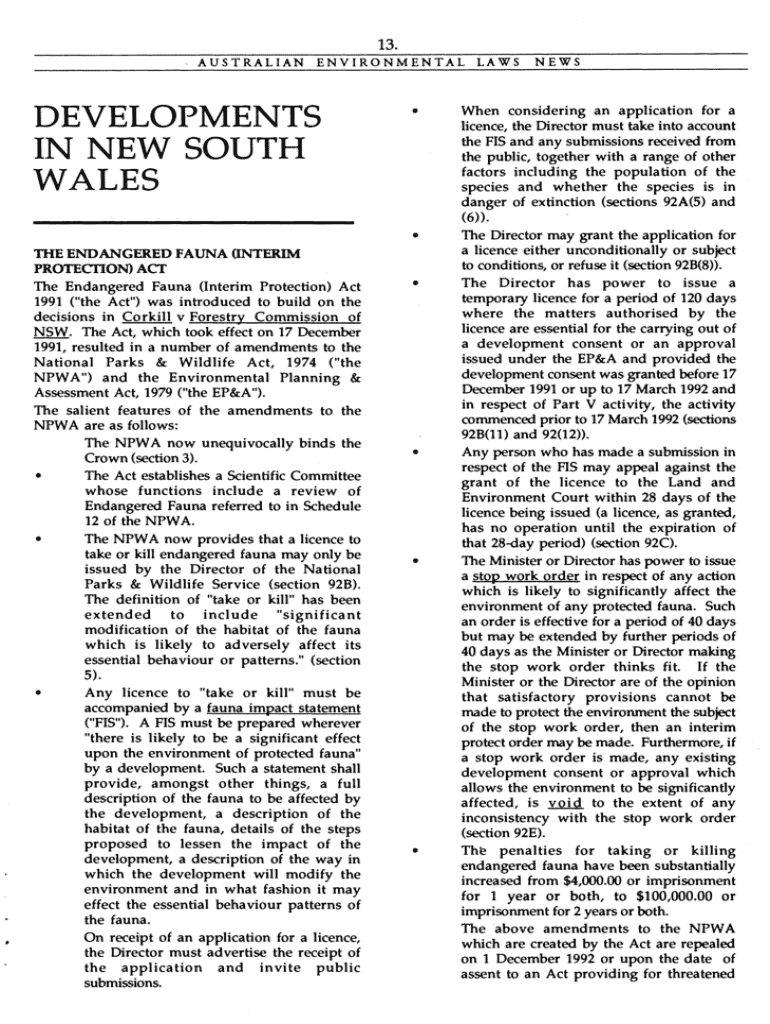 13.

AUSTRALIAN ENVIRONMENTAL LAWS NEWS

DEVELOPMENTS IN NEW SOUTH WALES

THE ENDANGERED FAUNA (INTERIM PROTECTION) ACT

The Endangered Fauna (Interim Protection) Act 1991 ("the Act") was introduced to build on the decisions in Corkill v Forestry Commission of NSW. The Act, which took effect on 17 December 1991, resulted in a number of amendments to the National Parks & Wildlife Act, 1974 ("the NPWA") and the Environmental Planning & Assessment Act, 1979 ("the EP&A").

The salient features of the amendments to the NPWA are as follows:

The NPWA now unequivocally binds the Crown (section 3).

• The Act establishes a Scientific Committee whose functions include a review of Endangered Fauna referred to in Schedule 12 of the NPWA.

• The NPWA now provides that a licence to take or kill endangered fauna may only be issued by the Director of the National Parks & Wildlife Service (section 92B). The definition of "take or kill" has been extended to include "significant modification of the habitat of the fauna which is likely to adversely affect its essential behaviour or patterns." (section 5).

• Any licence to "take or kill" must be accompanied by a fauna impact statement ("FIS"). A FIS must be prepared wherever "there is likely to be a significant effect upon the environment of protected fauna" by a development. Such a statement shall provide, amongst other things, a full description of the fauna to be affected by the development, a description of the habitat of the fauna, details of the steps proposed to lessen the impact of the development, a description of the way in which the development will modify the environment and in what fashion it may effect the essential behaviour patterns of the fauna.

On receipt of an application for a licence, the Director must advertise the receipt of the application and invite public submissions.

• When considering an application for a licence, the Director must take into account the FIS and any submissions received from the public, together with a range of other factors including the population of the species and whether the species is in danger of extinction (sections 92A(5) and (6)).

• The Director may grant the application for a licence either unconditionally or subject to conditions, or refuse it (section 92B(8)).

• The Director has power to issue a temporary licence for a period of 120 days where the matters authorised by the licence are essential for the carrying out of a development consent or an approval issued under the EP&A and provided the development consent was granted before 17 December 1991 or up to 17 March 1992 and in respect of Part V activity, the activity commenced prior to 17 March 1992 (sections 92B(11) and 92(12)).

• Any person who has made a submission in respect of the FIS may appeal against the grant of the licence to the Land and Environment Court within 28 days of the licence being issued (a licence, as granted, has no operation until the expiration of that 28-day period) (section 92C).

• The Minister or Director has power to issue a stop work order in respect of any action which is likely to significantly affect the environment of any protected fauna. Such an order is effective for a period of 40 days but may be extended by further periods of 40 days as the Minister or Director making the stop work order thinks fit. If the Minister or the Director are of the opinion that satisfactory provisions cannot be made to protect the environment the subject of the stop work order, then an interim protect order may be made. Furthermore, if a stop work order is made, any existing development consent or approval which allows the environment to be significantly affected, is void to the extent of any inconsistency with the stop work order (section 92E).

• The penalties for taking or killing endangered fauna have been substantially increased from $4,000.00 or imprisonment for 1 year or both, to $100,000.00 or imprisonment for 2 years or both.

The above amendments to the NPWA which are created by the Act are repealed on 1 December 1992 or upon the date of assent to an Act providing for threatened